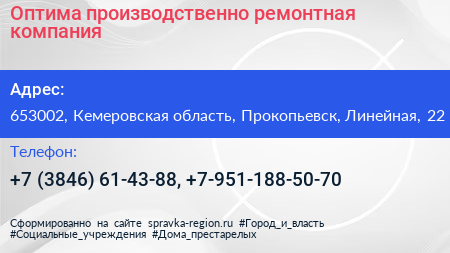 Оптима производственно ремонтная компания

Адрес:

653002, Кемеровская область, Прокопьевск, Линейная, 22

Телефон:

+7 (3846) 61-43-88, +7-951-188-50-70

Сформированно на сайте spravka-region.ru #Город_и_власть #Социальные_учреждения #Дома_престарелых